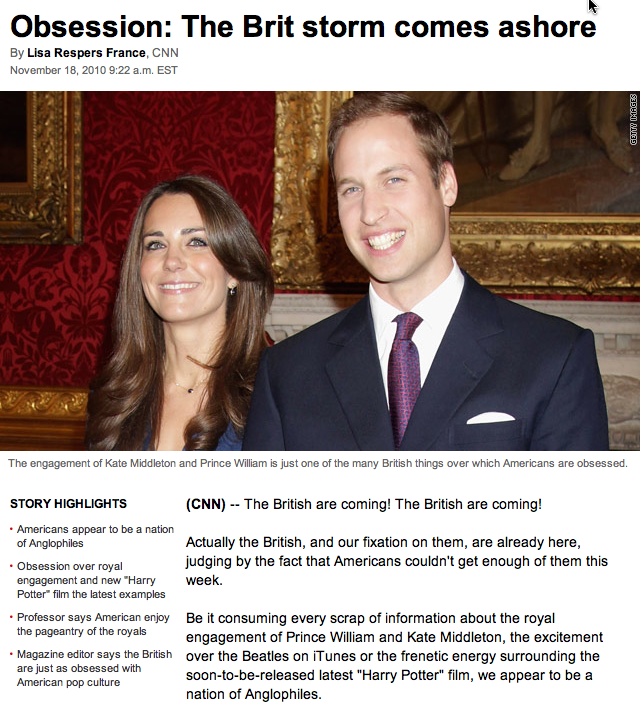 Obsession: The Brit storm comes ashore

By Lisa Respers France, CNN
November 18, 2010 9:22 a.m. EST

GETTY IMAGES

The engagement of Kate Middleton and Prince William is just one of the many British things over which Americans are obsessed.

STORY HIGHLIGHTS

• Americans appear to be a nation of Anglophiles
• Obsession over royal engagement and new "Harry Potter" film the latest examples
• Professor says American enjoy the pageantry of the royals
• Magazine editor says the British are just as obsessed with American pop culture

(CNN) -- The British are coming! The British are coming!

Actually the British, and our fixation on them, are already here, judging by the fact that Americans couldn't get enough of them this week.

Be it consuming every scrap of information about the royal engagement of Prince William and Kate Middleton, the excitement over the Beatles on iTunes or the frenetic energy surrounding the soon-to-be-released latest "Harry Potter" film, we appear to be a nation of Anglophiles.